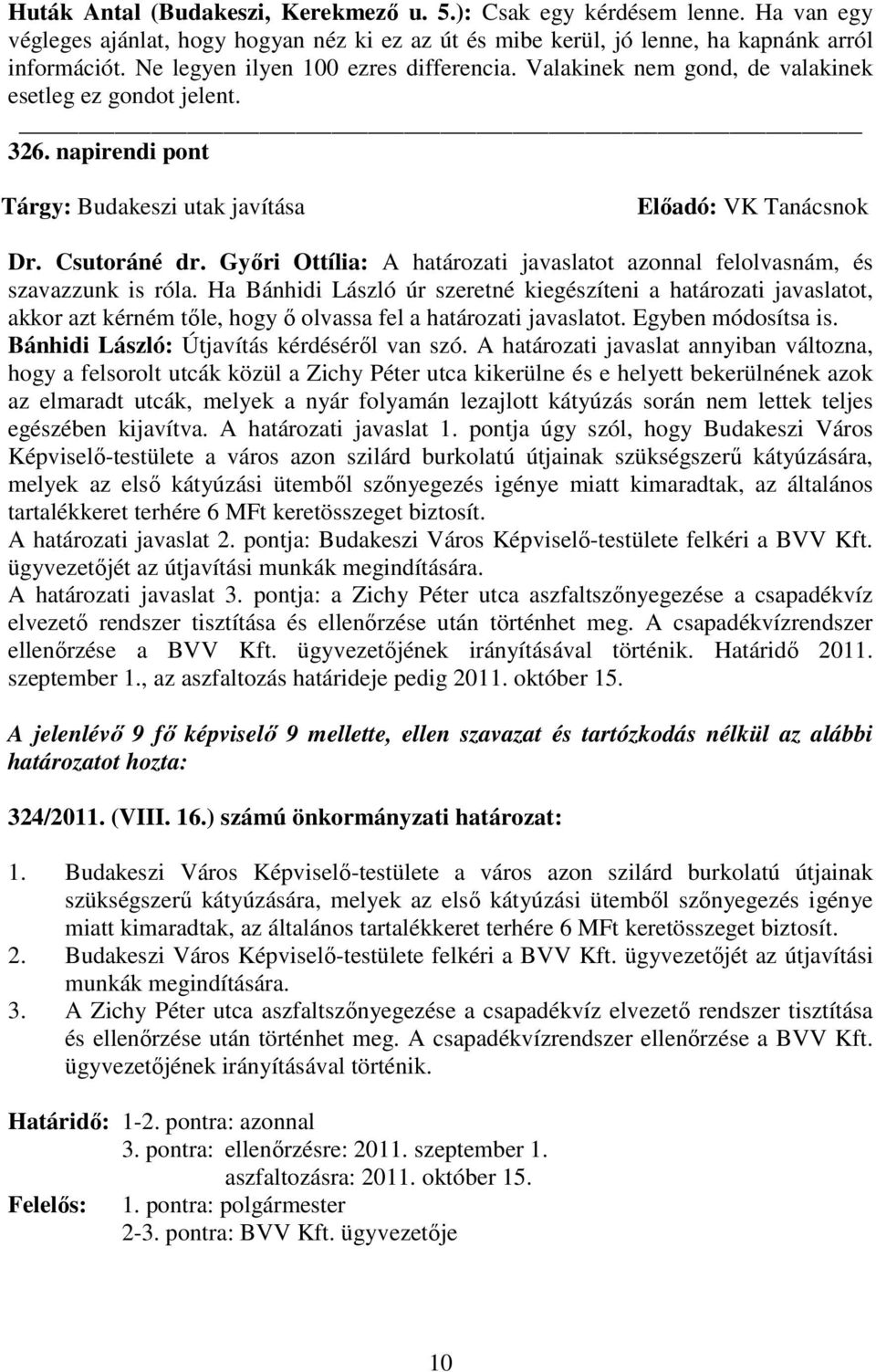 Huták Antal (Budakeszi, Kerekmező u. 5.): Csak egy kérdésem lenne. Ha van egy végleges ajánlat, hogy hogyan néz ki ez az út és mibe kerül, jó lenne, ha kapnánk arról információt. Ne legyen ilyen 100 ezres differencia. Valakinek nem gond, de valakinek esetleg ez gondot jelent.

326. napirendi pont

Tárgy: Budakeszi utak javítása

Előadó: VK Tanácsnok

Dr. Csutoráné dr. Győri Ottília: A határozati javaslatot azonnal felolvasnám, és szavazzunk is róla. Ha Bánhidi László úr szeretné kiegészíteni a határozati javaslatot, akkor azt kérném tőle, hogy ő olvassa fel a határozati javaslatot. Egyben módosítsa is.
Bánhidi László: Útjavítás kérdéséről van szó. A határozati javaslat annyiban változna, hogy a felsorolt utcák közül a Zichy Péter utca kikerülne és e helyett bekerülnének azok az elmaradt utcák, melyek a nyár folyamán lezajlott kátyúzás során nem lettek teljes egészében kijavítva. A határozati javaslat 1. pontja úgy szól, hogy Budakeszi Város Képviselő-testülete a város azon szilárd burkolatú útjainak szükségszerű kátyúzására, melyek az első kátyúzási ütemből szőnyegezés igénye miatt kimaradtak, az általános tartalékkeret terhére 6 MFt keretösszeget biztosít.
A határozati javaslat 2. pontja: Budakeszi Város Képviselő-testülete felkéri a BVV Kft. ügyvezetőjét az útjavítási munkák megindítására.
A határozati javaslat 3. pontja: a Zichy Péter utca aszfaltszőnyegezése a csapadékvíz elvezető rendszer tisztítása és ellenőrzése után történhet meg. A csapadékvízrendszer ellenőrzése a BVV Kft. ügyvezetőjének irányításával történik. Határidő 2011. szeptember 1., az aszfaltozás határideje pedig 2011. október 15.

A jelenlévő 9 fő képviselő 9 mellette, ellen szavazat és tartózkodás nélkül az alábbi határozatot hozta:

324/2011. (VIII. 16.) számú önkormányzati határozat:

1. Budakeszi Város Képviselő-testülete a város azon szilárd burkolatú útjainak szükségszerű kátyúzására, melyek az első kátyúzási ütemből szőnyegezés igénye miatt kimaradtak, az általános tartalékkeret terhére 6 MFt keretösszeget biztosít.
2. Budakeszi Város Képviselő-testülete felkéri a BVV Kft. ügyvezetőjét az útjavítási munkák megindítására.
3. A Zichy Péter utca aszfaltszőnyegezése a csapadékvíz elvezető rendszer tisztítása és ellenőrzése után történhet meg. A csapadékvízrendszer ellenőrzése a BVV Kft. ügyvezetőjének irányításával történik.

Határidő: 1-2. pontra: azonnal
3. pontra: ellenőrzésre: 2011. szeptember 1.
aszfaltozásra: 2011. október 15.
Felelős: 1. pontra: polgármester
2-3. pontra: BVV Kft. ügyvezetője

10